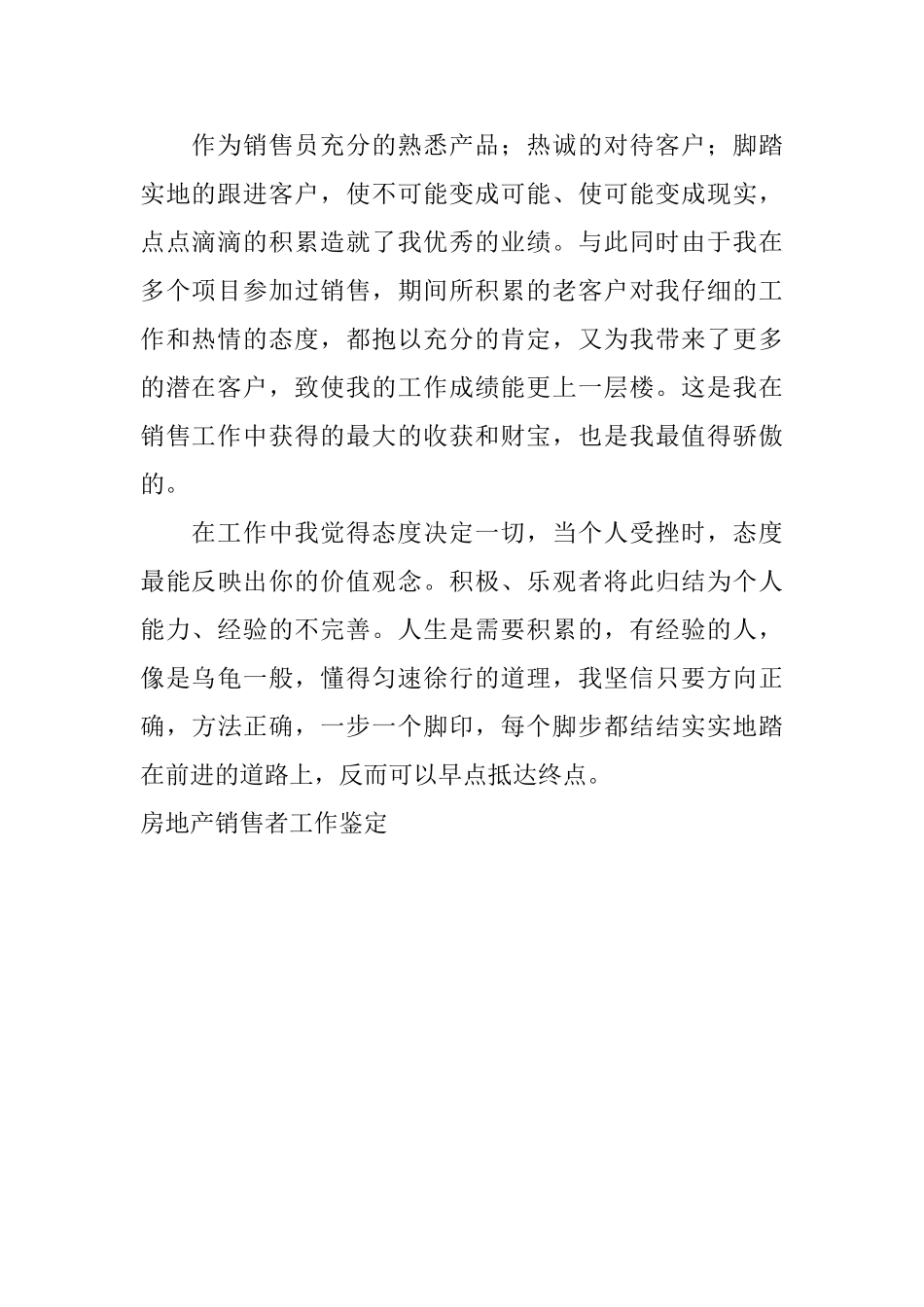 作为销售员充分的熟悉产品；热诚的对待客户；脚踏实地的跟进客户，使不可能变成可能、使可能变成现实，点点滴滴的积累造就了我优秀的业绩。与此同时由于我在多个项目参加过销售，期间所积累的老客户对我仔细的工作和热情的态度，都抱以充分的肯定，又为我带来了更多的潜在客户，致使我的工作成绩能更上一层楼。这是我在销售工作中获得的最大的收获和财宝，也是我最值得骄傲的。

在工作中我觉得态度决定一切，当个人受挫时，态度最能反映出你的价值观念。积极、乐观者将此归结为个人能力、经验的不完善。人生是需要积累的，有经验的人，像是乌龟一般，懂得匀速徐行的道理，我坚信只要方向正确，方法正确，一步一个脚印，每个脚步都结结实实地踏在前进的道路上，反而可以早点抵达终点。

房地产销售者工作鉴定